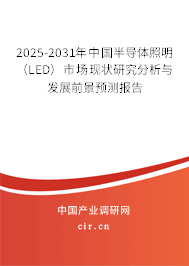 2025-2031年中国半导体照明（LED）市场现状研究分析与发展前景预测报告

中国产业调研网

cir.cn